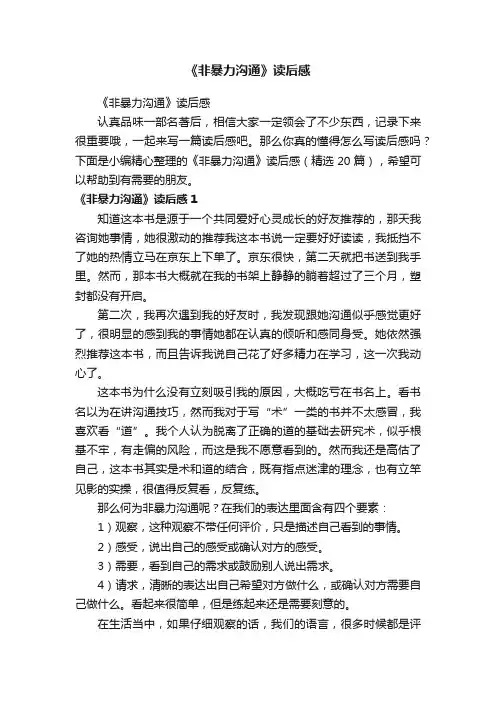 《非暴力沟通》读后感

《非暴力沟通》读后感

认真品味一部名著后，相信大家一定领会了不少东西，记录下来很重要哦，一起来写一篇读后感吧。那么你真的懂得怎么写读后感吗？下面是小编精心整理的《非暴力沟通》读后感（精选 20 篇），希望可以帮助到有需要的朋友。

《非暴力沟通》读后感 1

知道这本书是源于一个共同爱好心灵成长的好友推荐的，那天我咨询她事情，她很激动的推荐我这本书说一定要好好读读，我抵挡不了她的热情立马在京东上下单了。京东很快，第二天就把书送到我手里。然而，那本书大概就在我的书架上静静的躺着超过了三个月，塑封都没有开启。

第二次，我再次遇到我的好友时，我发现跟她沟通似乎感觉更好了，很明显的感到我的事情她都在认真的倾听和感同身受。她依然强烈推荐这本书，而且告诉我说自己花了好多精力在学习，这一次我动心了。

这本书为什么没有立刻吸引我的原因，大概吃亏在书名上。看书名以为在讲沟通技巧，然而我对于写“术”一类的书并不太感冒，我喜欢看“道”。我个人认为脱离了正确的道的基础去研究术，似乎根基不牢，有走偏的风险，而这是我不愿意看到的。然而我还是高估了自己，这本书其实是术和道的结合，既有指点迷津的理念，也有立竿见影的实操，很值得反复看，反复练。

那么何为非暴力沟通呢？在我们的表达里面含有四个要素：

1）观察，这种观察不带任何评价，只是描述自己看到的事情。

2）感受，说出自己的感受或确认对方的感受。

3）需要，看到自己的需求或鼓励别人说出需求。

4）请求，清晰的表达出自己希望对方做什么，或确认对方需要自己做什么。看起来很简单，但是练起来还是需要刻意的。

在生活当中，如果仔细观察的话，我们的语言，很多时候都是评